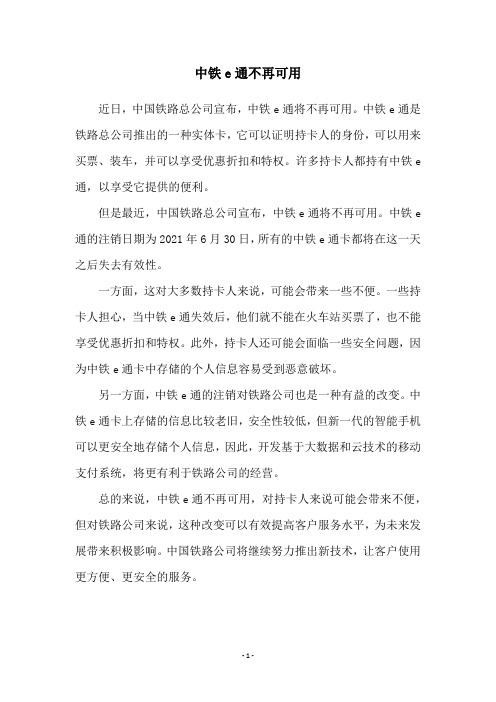 中铁 e 通不再可用

近日，中国铁路总公司宣布，中铁 e 通将不再可用。中铁 e 通是铁路总公司推出的一种实体卡，它可以证明持卡人的身份，可以用来买票、装车，并可以享受优惠折扣和特权。许多持卡人都持有中铁 e 通，以享受它提供的便利。

但是最近，中国铁路总公司宣布，中铁 e 通将不再可用。中铁 e 通的注销日期为 2021 年 6 月 30 日，所有的中铁 e 通卡都将在这一天之后失去有效性。

一方面，这对大多数持卡人来说，可能会带来一些不便。一些持卡人担心，当中铁 e 通失效后，他们就不能在火车站买票了，也不能享受优惠折扣和特权。此外，持卡人还可能会面临一些安全问题，因为中铁 e 通卡中存储的个人信息容易受到恶意破坏。

另一方面，中铁 e 通的注销对铁路公司也是一种有益的改变。中铁 e 通卡上存储的信息比较老旧，安全性较低，但新一代的智能手机可以更安全地存储个人信息，因此，开发基于大数据和云技术的移动支付系统，将更有利于铁路公司的经营。

总的来说，中铁 e 通不再可用，对持卡人来说可能会带来不便，但对铁路公司来说，这种改变可以有效提高客户服务水平，为未来发展带来积极影响。中国铁路公司将继续努力推出新技术，让客户使用更方便、更安全的服务。

- 1 -